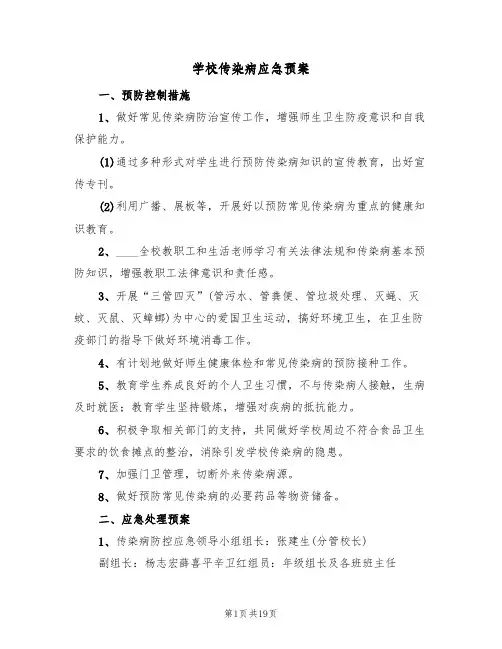 学校传染病应急预案

一、预防控制措施

1、做好常见传染病防治宣传工作，增强师生卫生防疫意识和自我保护能力。

(1)通过多种形式对学生进行预防传染病知识的宣传教育，出好宣传专刊。

(2)利用广播、展板等，开展好以预防常见传染病为重点的健康知识教育。

2、____全校教职工和生活老师学习有关法律法规和传染病基本预防知识，增强教职工法律意识和责任感。

3、开展“三管四灭”(管污水、管粪便、管垃圾处理、灭蝇、灭蚊、灭鼠、灭蟑螂)为中心的爱国卫生运动，搞好环境卫生，在卫生防疫部门的指导下做好环境消毒工作。

4、有计划地做好师生健康体检和常见传染病的预防接种工作。

5、教育学生养成良好的个人卫生习惯，不与传染病人接触，生病及时就医；教育学生坚持锻炼，增强对疾病的抵抗能力。

6、积极争取相关部门的支持，共同做好学校周边不符合食品卫生要求的饮食摊点的整治，消除引发学校传染病的隐患。

7、加强门卫管理，切断外来传染病源。

8、做好预防常见传染病的必要药品等物资储备。

二、应急处理预案

1、传染病防控应急领导小组组长：张建生(分管校长)

副组长：杨志宏薛喜平辛卫红组员：年级组长及各班班主任

第1页共19页